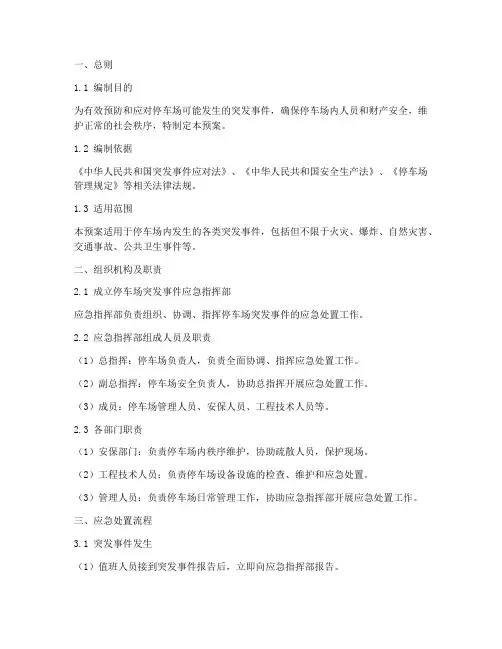 一、总则

1.1 编制目的

为有效预防和应对停车场可能发生的突发事件，确保停车场内人员和财产安全，维护正常的社会秩序，特制定本预案。

1.2 编制依据

《中华人民共和国突发事件应对法》、《中华人民共和国安全生产法》、《停车场管理规定》等相关法律法规。

1.3 适用范围

本预案适用于停车场内发生的各类突发事件，包括但不限于火灾、爆炸、自然灾害、交通事故、公共卫生事件等。

二、组织机构及职责

2.1 成立停车场突发事件应急指挥部

应急指挥部负责组织、协调、指挥停车场突发事件的应急处置工作。

2.2 应急指挥部组成人员及职责

（1）总指挥：停车场负责人，负责全面协调、指挥应急处置工作。

（2）副总指挥：停车场安全负责人，协助总指挥开展应急处置工作。

（3）成员：停车场管理人员、安保人员、工程技术人员等。

2.3 各部门职责

（1）安保部门：负责停车场内秩序维护，协助疏散人员，保护现场。

（2）工程技术人员：负责停车场设备设施的检查、维护和应急处置。

（3）管理人员：负责停车场日常管理工作，协助应急指挥部开展应急处置工作。

三、应急处置流程

3.1 突发事件发生

（1）值班人员接到突发事件报告后，立即向应急指挥部报告。